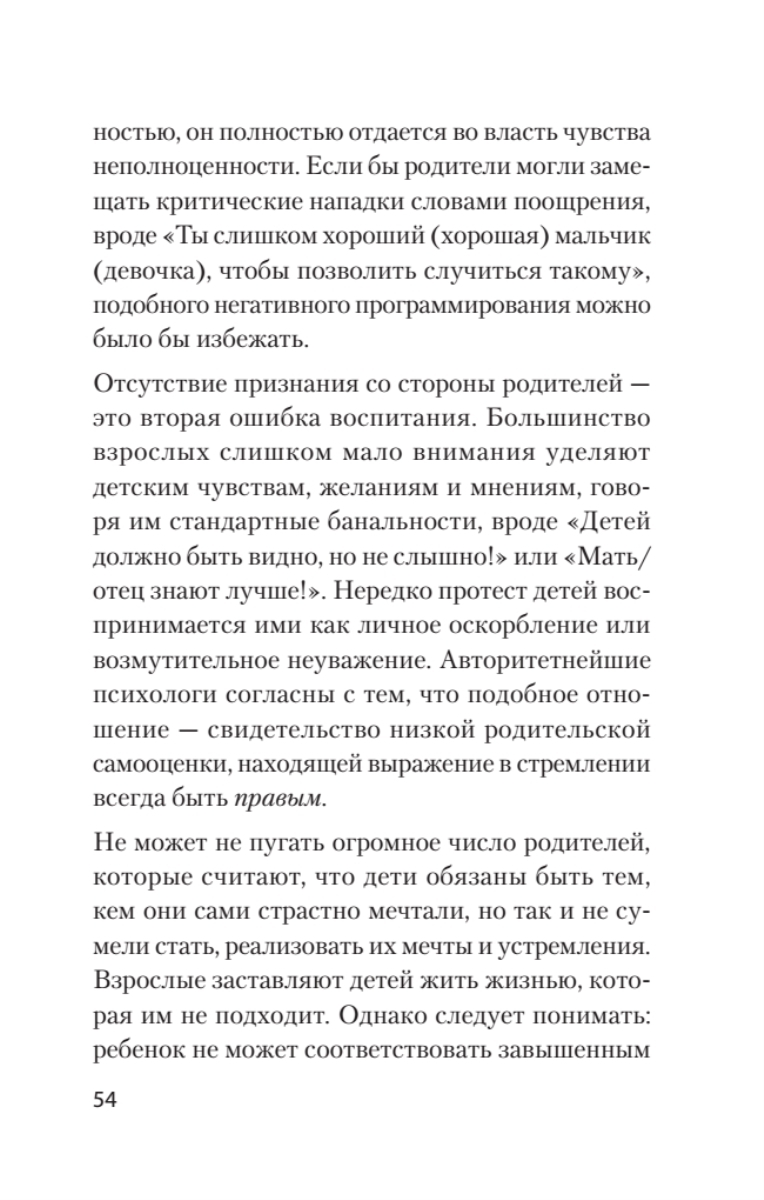 ностью, он полностью отдается во власть чувства неполноценности. Если бы родители могли замещать критические нападки словами поощрения, вроде «Ты слишком хороший (хорошая) мальчик (девочка), чтобы позволить случиться такому», подобного негативного программирования можно было бы избежать.

Отсутствие признания со стороны родителей — это вторая ошибка воспитания. Большинство взрослых слишком мало внимания уделяют детским чувствам, желаниям и мнениям, говоря им стандартные банальности, вроде «Детей должно быть видно, но не слышно!» или «Мать/отец знают лучше!». Нередко протест детей воспринимается ими как личное оскорбление или возмутительное неуважение. Авторитетнейшие психологи согласны с тем, что подобное отношение — свидетельство низкой родительской самооценки, находящей выражение в стремлении всегда быть правым.

Не может не пугать огромное число родителей, которые считают, что дети обязаны быть тем, кем они сами страстно мечтали, но так и не сумели стать, реализовать их мечты и устремления. Взрослые заставляют детей жить жизнью, которая им не подходит. Однако следует понимать: ребенок не может соответствовать завышенным

54